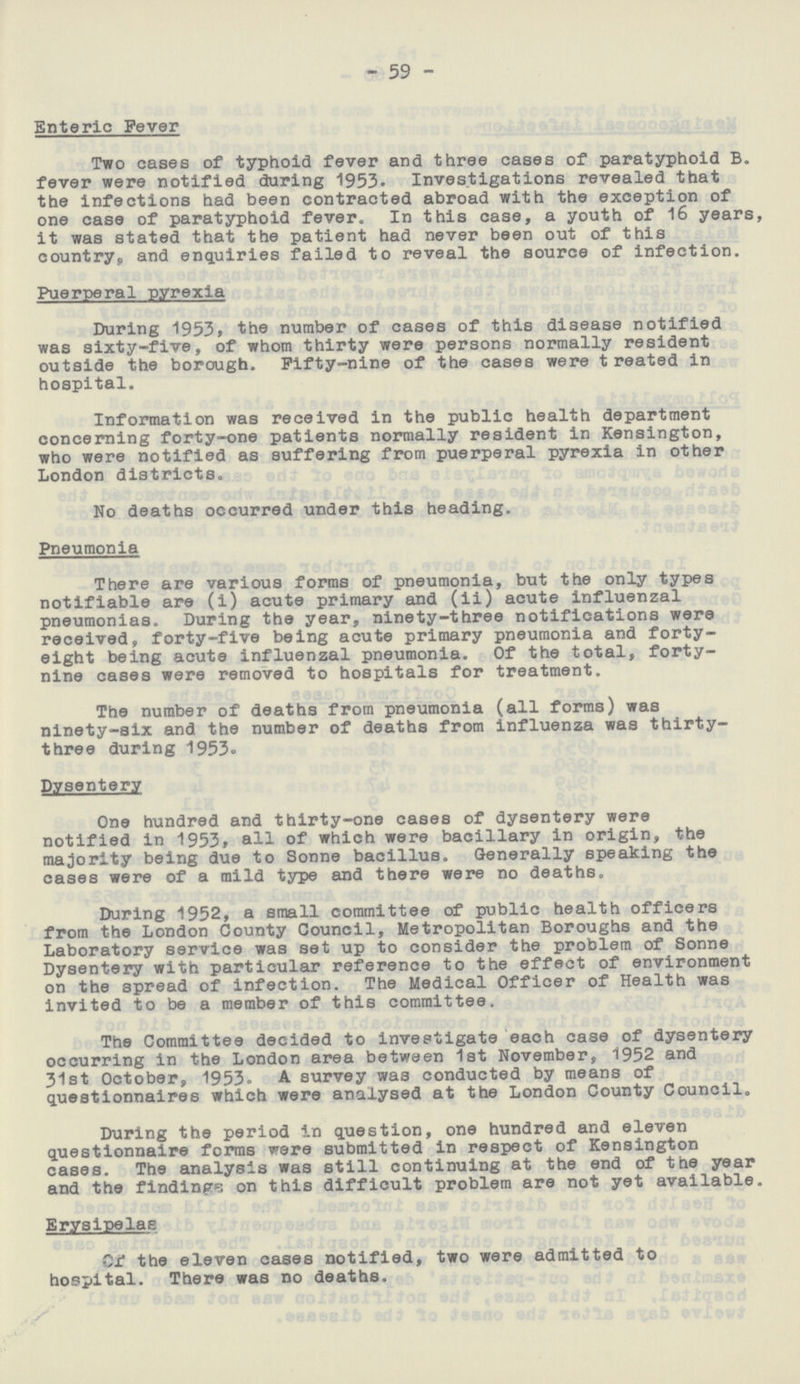 - 59 -

Enteric Fever

Two cases of typhoid fever and three cases of paratyphoid B. fever were notified during 1953. Investigations revealed that the infections had been contracted abroad with the exception of one case of paratyphoid fever. In this case, a youth of 16 years, it was stated that the patient had never been out of this country, and enquiries failed to reveal the source of infection.

Puerperal pyrexia

During 1953, the number of cases of this disease notified was sixty-five, of whom thirty were persons normally resident outside the borough. Fifty-nine of the cases were treated in hospital.

Information was received in the public health department concerning forty-one patients normally resident in Kensington, who were notified as suffering from puerperal pyrexia in other London districts.

No deaths occurred under this heading.

Pneumonia

There are various forms of pneumonia, but the only types notifiable are (i) acute primary and (ii) acute influenzal pneumonias. During the year, ninety-three notifications were received, forty-five being acute primary pneumonia and forty-eight being acute influenzal pneumonia. Of the total, forty-nine cases were removed to hospitals for treatment.

The number of deaths from pneumonia (all forms) was ninety-six and the number of deaths from influenza was thirty-three during 1953.

Dysentery

One hundred and thirty-one cases of dysentery were notified in 1953, all of which were bacillary in origin, the majority being due to Sonne bacillus. Generally speaking the cases were of a mild type and there were no deaths.

During 1952, a small committee of public health officers from the London County Council, Metropolitan Boroughs and the Laboratory service was set up to consider the problem of Sonne Dysentery with particular reference to the effect of environment on the spread of infection. The Medical Officer of Health was invited to be a member of this committee.

The Committee decided to investigate each case of dysentery occurring in the London area between 1st November, 1952 and 31st October, 1953. A survey was conducted by means of questionnaires which were analysed at the London County Council.

During the period in question, one hundred and eleven questionnaire forms were submitted in respect of Kensington cases. The analysis was still continuing at the end of the year and the findings on this difficult problem are not yet available.

Erysipelas

Of the eleven cases notified, two were admitted to hospital. There was no deaths.